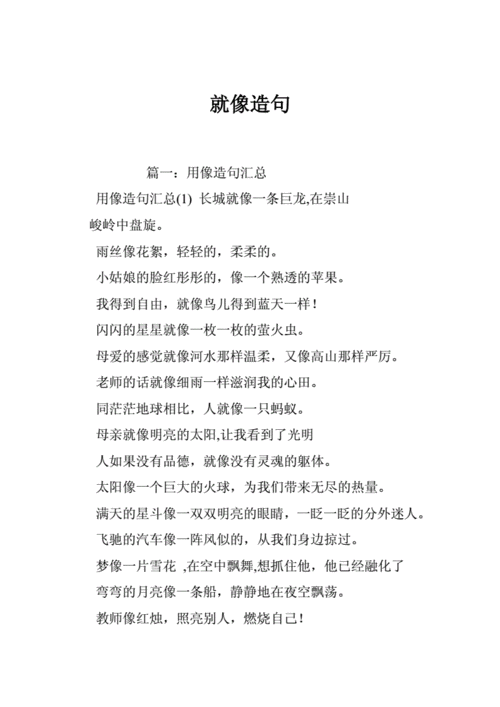 就像造句

篇一：用像造句汇总

用像造句汇总(1) 长城就像一条巨龙,在崇山峻岭中盘旋。

雨丝像花絮，轻轻的，柔柔的。

小姑娘的脸红彤彤的，像一个熟透的苹果。

我得到自由，就像鸟儿得到蓝天一样！

闪闪的星星就像一枚一枚的萤火虫。

母爱的感觉就像河水那样温柔，又像高山那样严厉。

老师的话就像细雨一样滋润我的心田。

同茫茫地球相比，人就像一只蚂蚁。

母亲就像明亮的太阳,让我看到了光明

人如果没有品德，就像没有灵魂的躯体。

太阳像一个巨大的火球，为我们带来无尽的热量。

满天的星斗像一双双明亮的眼睛，一眨一眨的分外迷人。

飞驰的汽车像一阵风似的，从我们身边掠过。

梦像一片雪花 ,在空中飘舞,想抓住他，他已经融化了

弯弯的月亮像一条船，静静地在夜空飘荡。

教师像红烛，照亮别人，燃烧自己！